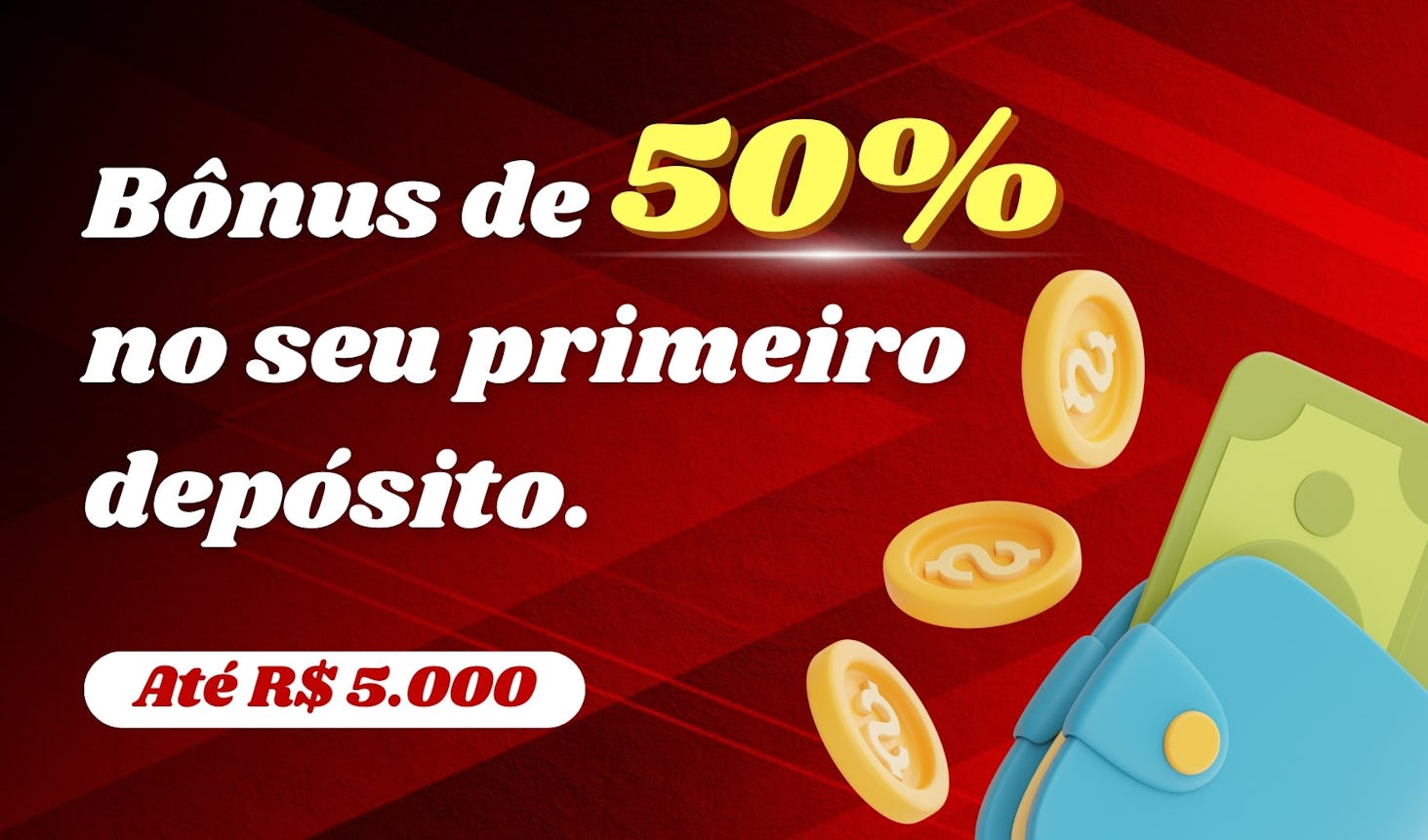 Bônus de 50% no seu primeiro depósito.

Até R$ 5.000